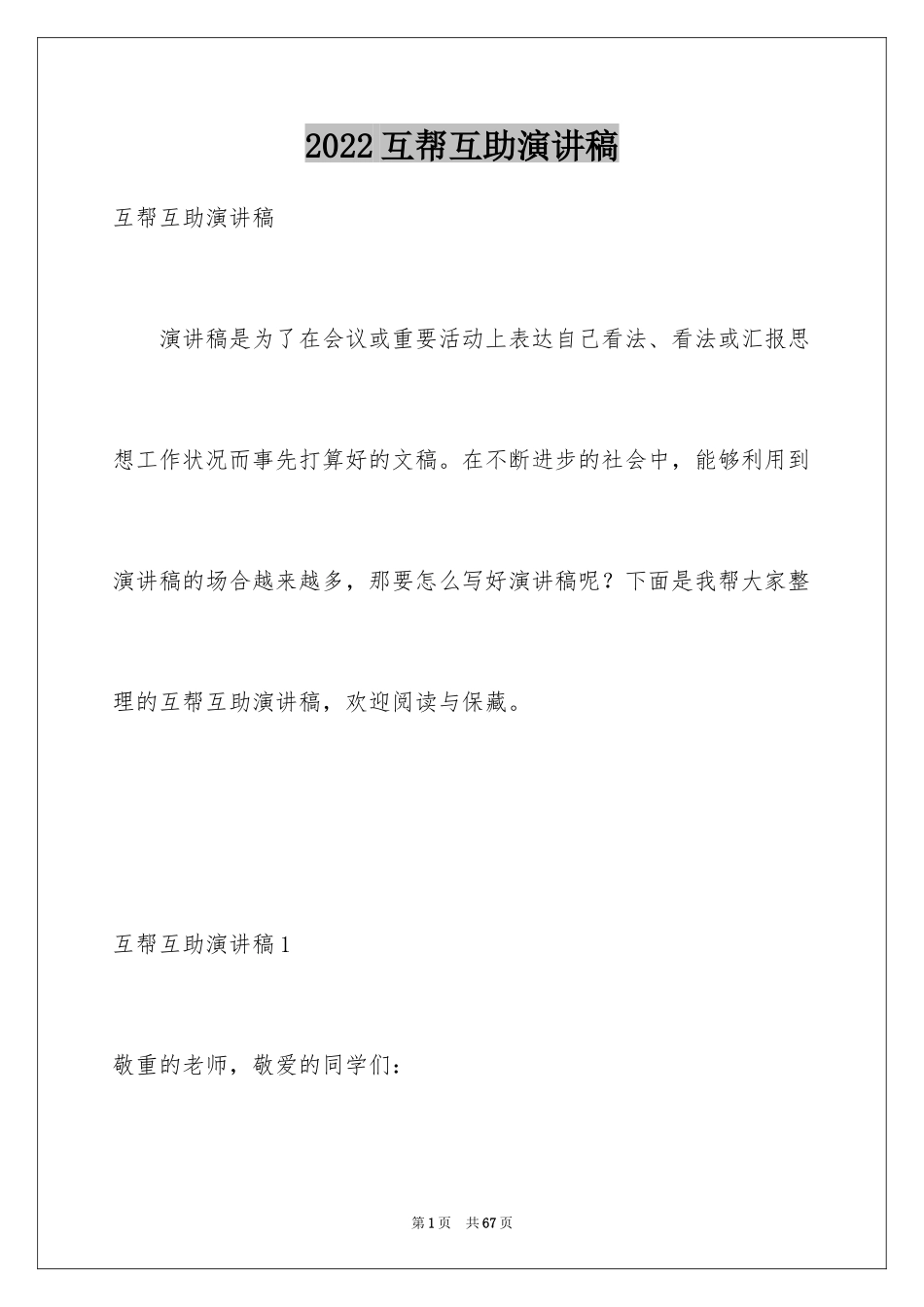 2022互帮互助演讲稿

互帮互助演讲稿

演讲稿是为了在会议或重要活动上表达自己看法、看法或汇报思想工作状况而事先打算好的文稿。在不断进步的社会中，能够利用到演讲稿的场合越来越多，那要怎么写好演讲稿呢？下面是我帮大家整理的互帮互助演讲稿，欢迎阅读与保藏。

互帮互助演讲稿1

敬重的老师，敬爱的同学们：

第1页 共67页